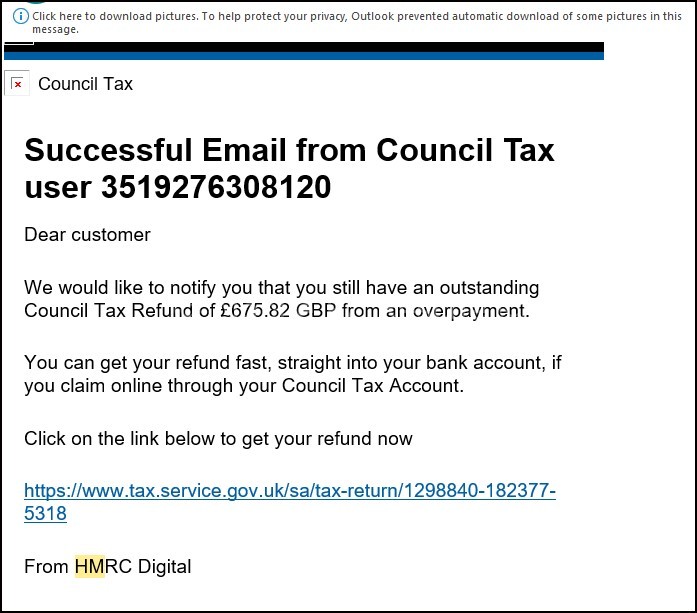 Click here to download pictures. To help protect your privacy, Outlook prevented automatic download of some pictures in this message.

Council Tax

Successful Email from Council Tax user 3519276308120

Dear customer

We would like to notify you that you still have an outstanding Council Tax Refund of £675.82 GBP from an overpayment.

You can get your refund fast, straight into your bank account, if you claim online through your Council Tax Account.

Click on the link below to get your refund now

https://www.tax.service.gov.uk/sa/tax-return/1298840-182377-5318

From HMRC Digital